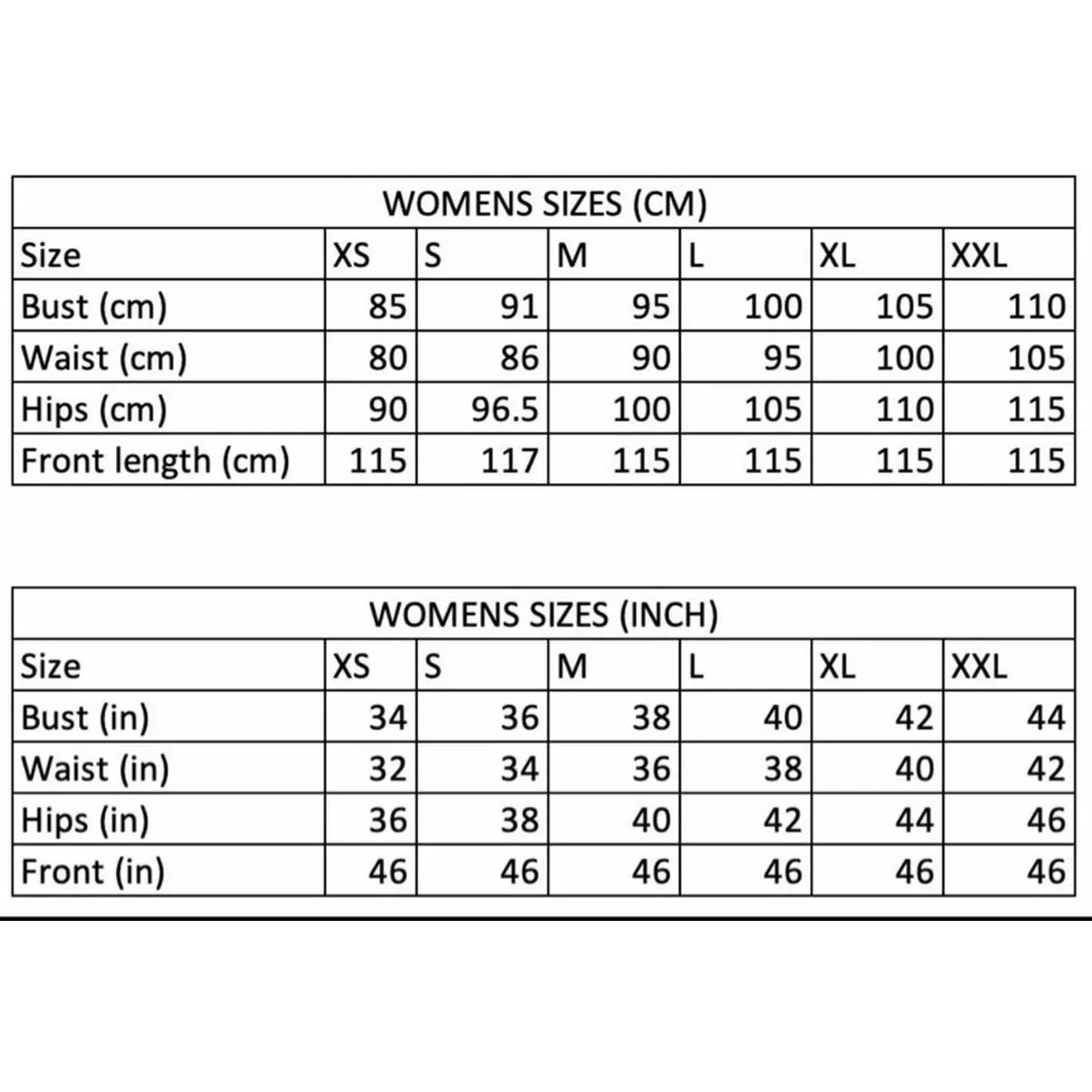 WOMENS SIZES (CM)

| Size | XS | S | M | L | XL | XXL |
|---|---|---|---|---|---|---|
| Bust (cm) | 85 | 91 | 95 | 100 | 105 | 110 |
| Waist (cm) | 80 | 86 | 90 | 95 | 100 | 105 |
| Hips (cm) | 90 | 96.5 | 100 | 105 | 110 | 115 |
| Front length (cm) | 115 | 117 | 115 | 115 | 115 | 115 |

WOMENS SIZES (INCH)

| Size | XS | S | M | L | XL | XXL |
|---|---|---|---|---|---|---|
| Bust (in) | 34 | 36 | 38 | 40 | 42 | 44 |
| Waist (in) | 32 | 34 | 36 | 38 | 40 | 42 |
| Hips (in) | 36 | 38 | 40 | 42 | 44 | 46 |
| Front (in) | 46 | 46 | 46 | 46 | 46 | 46 |